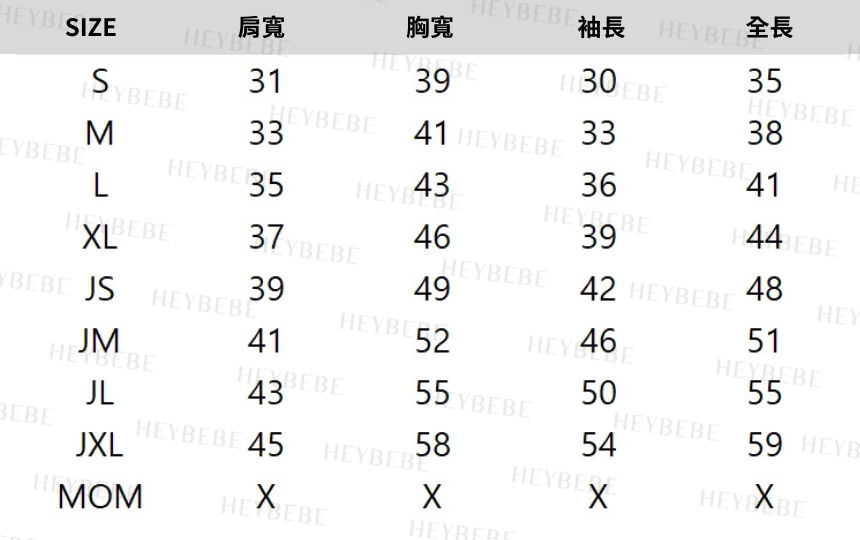 | SIZE | 肩寬 | 胸寬 | 袖長 | 全長 |
|---|---|---|---|---|
| S | 31 | 39 | 30 | 35 |
| M | 33 | 41 | 33 | 38 |
| L | 35 | 43 | 36 | 41 |
| XL | 37 | 46 | 39 | 44 |
| JS | 39 | 49 | 42 | 48 |
| JM | 41 | 52 | 46 | 51 |
| JL | 43 | 55 | 50 | 55 |
| JXL | 45 | 58 | 54 | 59 |
| MOM | X | X | X | X |

HEYBEBE